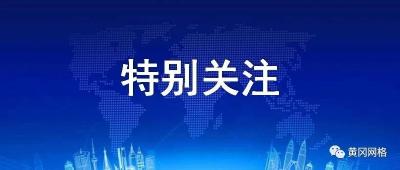 特别关注

黄冈网格